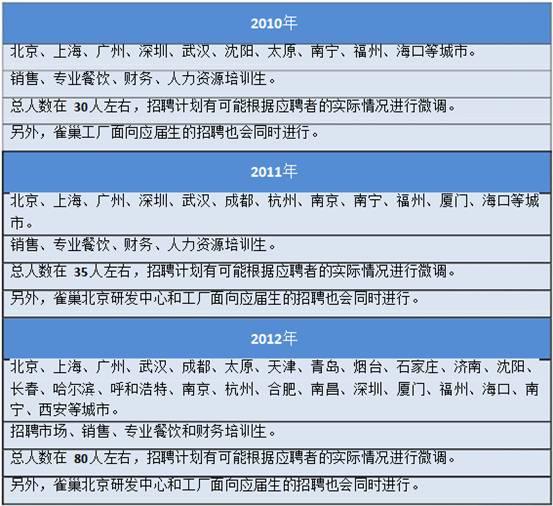 2010年

北京、上海、广州、深圳、武汉、沈阳、太原、南宁、福州、海口等城市。

销售、专业餐饮、财务、人力资源培训生。

总人数在30人左右，招聘计划有可能根据应聘者的实际情况进行微调。

另外，雀巢工厂面向应届生的招聘也会同时进行。

2011年

北京、上海、广州、深圳、武汉、成都、杭州、南京、南宁、福州、厦门、海口等城市。

销售、专业餐饮、财务、人力资源培训生。

总人数在35人左右，招聘计划有可能根据应聘者的实际情况进行微调。

另外，雀巢北京研发中心和工厂面向应届生的招聘也会同时进行。

2012年

北京、上海、广州、武汉、成都、太原、天津、青岛、烟台、石家庄、济南、沈阳、长春、哈尔滨、呼和浩特、南京、杭州、合肥、南昌、深圳、厦门、福州、海口、南宁、西安等城市。

招聘市场、销售、专业餐饮和财务培训生。

总人数在80人左右，招聘计划有可能根据应聘者的实际情况进行微调。

另外，雀巢北京研发中心和工厂面向应届生的招聘也会同时进行。